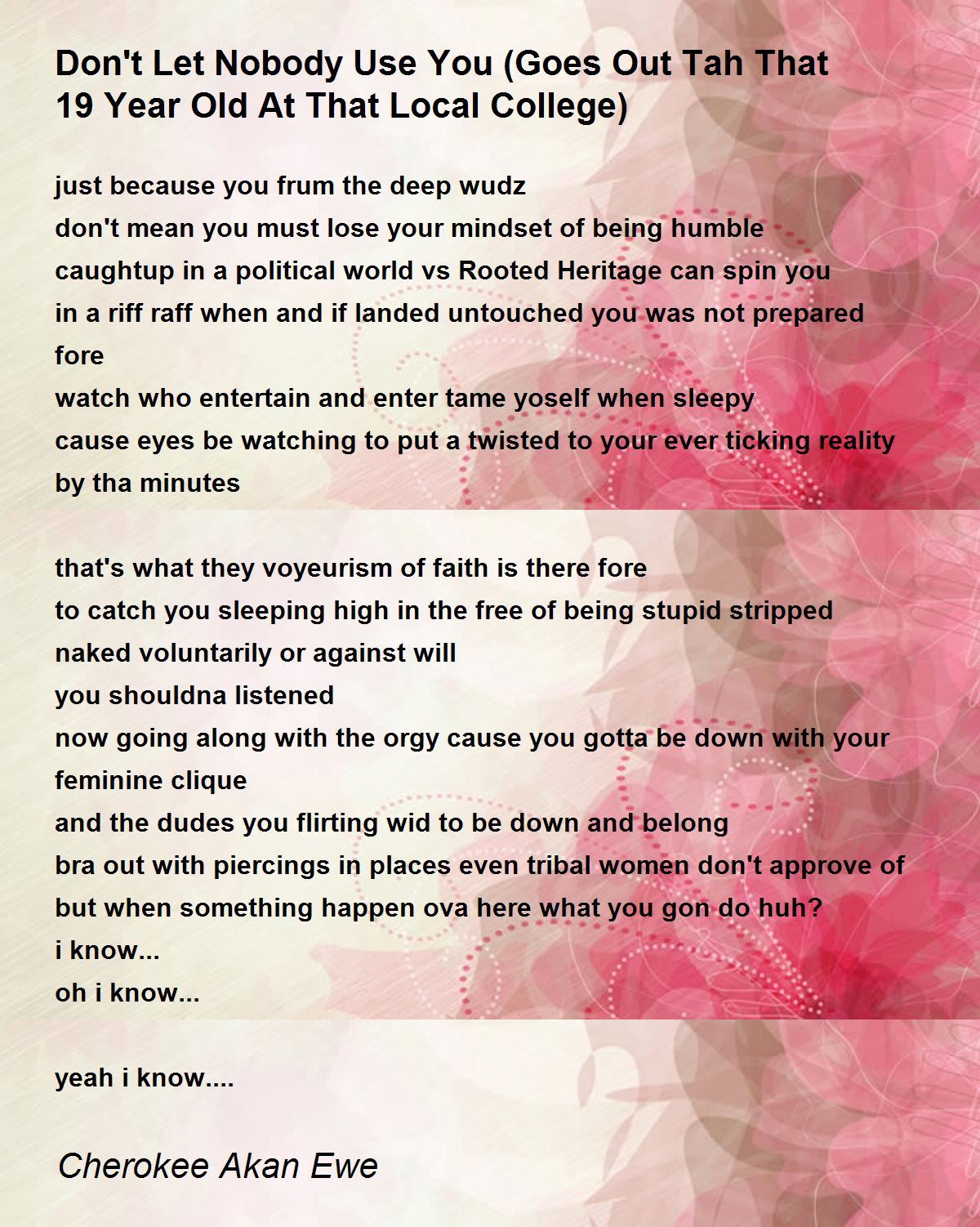 Don't Let Nobody Use You (Goes Out Tah That 19 Year Old At That Local College)

just because you frum the deep wudz
don't mean you must lose your mindset of being humble
caughtup in a political world vs Rooted Heritage can spin you
in a riff raff when and if landed untouched you was not prepared fore
watch who entertain and enter tame yoself when sleepy
cause eyes be watching to put a twisted to your ever ticking reality by tha minutes

that's what they voyeurism of faith is there fore
to catch you sleeping high in the free of being stupid stripped naked voluntarily or against will
you shouldna listened
now going along with the orgy cause you gotta be down with your feminine clique
and the dudes you flirting wid to be down and belong
bra out with piercings in places even tribal women don't approve of
but when something happen ova here what you gon do huh?
i know...
oh i know...

yeah i know....

Cherokee Akan Ewe